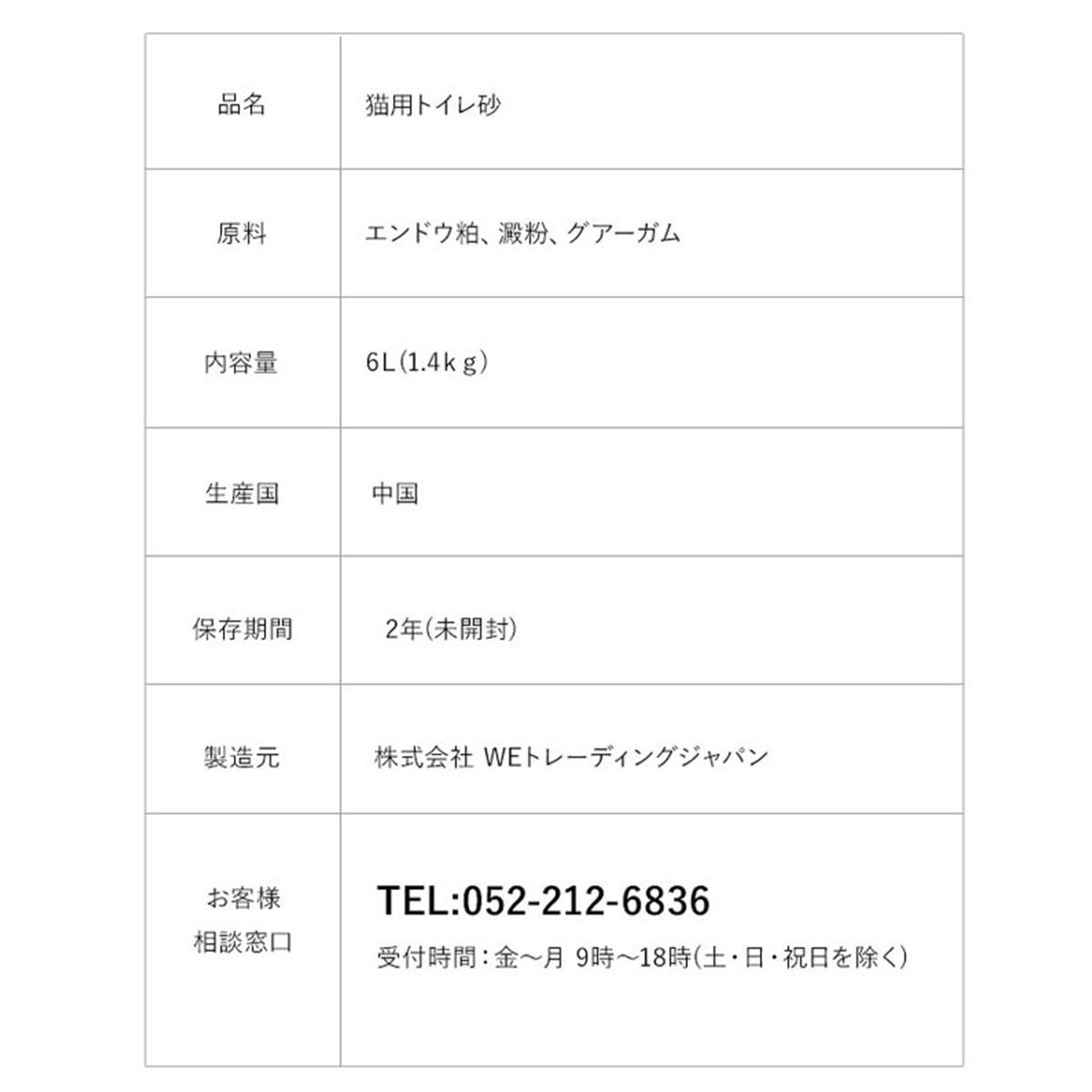 | 品名 | 猫用トイレ砂 |
|---|---|
| 原料 | エンドウ粕、澱粉、グアーガム |
| 内容量 | 6L(1.4kg) |
| 生産国 | 中国 |
| 保存期間 | 2年(未開封) |
| 製造元 | 株式会社 WEトレーディングジャパン |
| お客様相談窓口 | TEL:052-212-6836 受付時間:金～月 9時～18時(土・日・祝日を除く) |